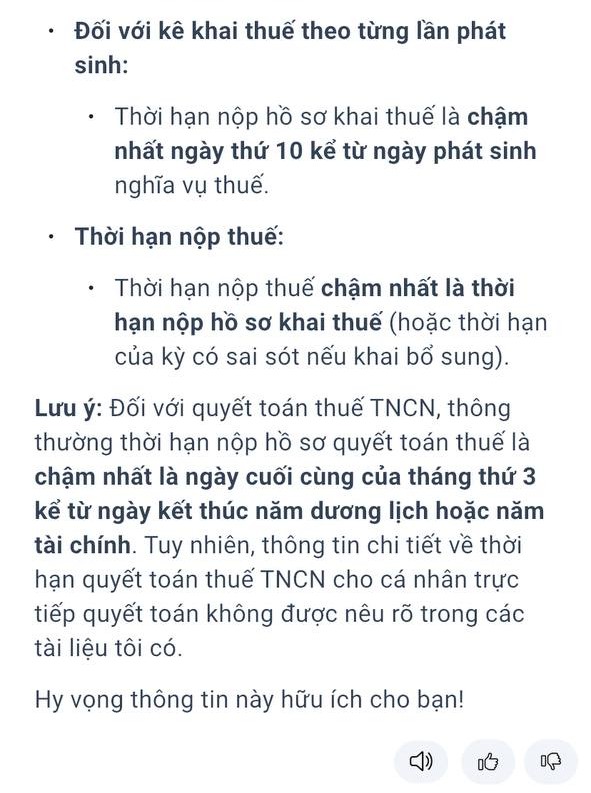 • Đối với kê khai thuế theo từng lần phát sinh:

• Thời hạn nộp hồ sơ khai thuế là chậm nhất ngày thứ 10 kể từ ngày phát sinh nghĩa vụ thuế.

• Thời hạn nộp thuế:

• Thời hạn nộp thuế chậm nhất là thời hạn nộp hồ sơ khai thuế (hoặc thời hạn của kỳ có sai sót nếu khai bổ sung).

Lưu ý: Đối với quyết toán thuế TNCN, thông thường thời hạn nộp hồ sơ quyết toán thuế là chậm nhất là ngày cuối cùng của tháng thứ 3 kể từ ngày kết thúc năm dương lịch hoặc năm tài chính. Tuy nhiên, thông tin chi tiết về thời hạn quyết toán thuế TNCN cho cá nhân trực tiếp quyết toán không được nêu rõ trong các tài liệu tôi có.

Hy vọng thông tin này hữu ích cho bạn!